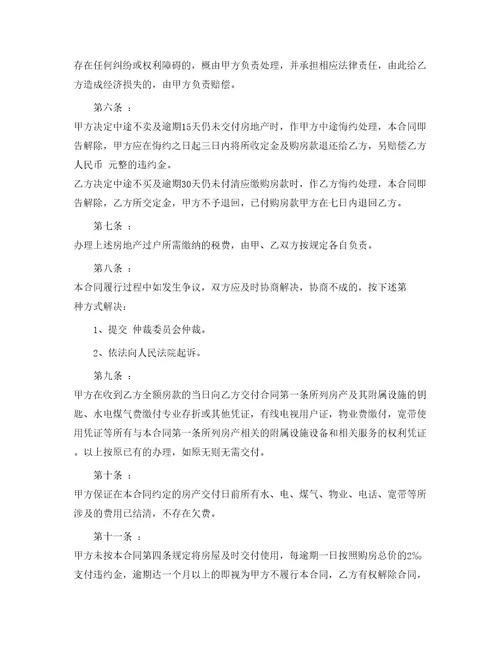 存在任何纠纷或权利障碍的，概由甲方负责处理，并承担相应法律责任，由此给乙方造成经济损失的，由甲方负责赔偿。

第六条 ：

甲方决定中途不卖及逾期15天仍未交付房地产时，作甲方中途悔约处理，本合同即告解除，甲方应在悔约之日起三日内将所收定金及购房款退还给乙方，另赔偿乙方人民币 元整的违约金。

乙方决定中途不买及逾期30天仍未付清应缴购房款时，作乙方悔约处理，本合同即告解除，乙方所交定金，甲方不予退回，已付购房款甲方在七日内退回乙方。

第七条 ：

办理上述房地产过户所需缴纳的税费，由甲、乙双方按规定各自负责。

第八条 ：

本合同履行过程中如发生争议，双方应及时协商解决，协商不成的，按下述第 种方式解决：

1、提交 仲裁委员会仲裁。

2、依法向人民法院起诉。

第九条 ：

甲方在收到乙方全额房款的当日向乙方交付合同第一条所列房产及其附属设施的钥匙、水电煤气费缴付专业存折或其他凭证，有线电视用户证，物业费缴付，宽带使用凭证等所有与本合同第一条所列房产相关的附属设施设备和相关服务的权利凭证。以上按原已有的办理，如原无则无需交付。

第十条 ：

甲方保证在本合同约定的房产交付日前所有水、电、煤气、物业、电话、宽带等所涉及的费用已结清，不存在欠费。

第十一条 ：

甲方未按本合同第四条规定将房屋及时交付使用，每逾期一日按照购房总价的2‰支付违约金，逾期达一个月以上的即视为甲方不履行本合同，乙方有权解除合同，